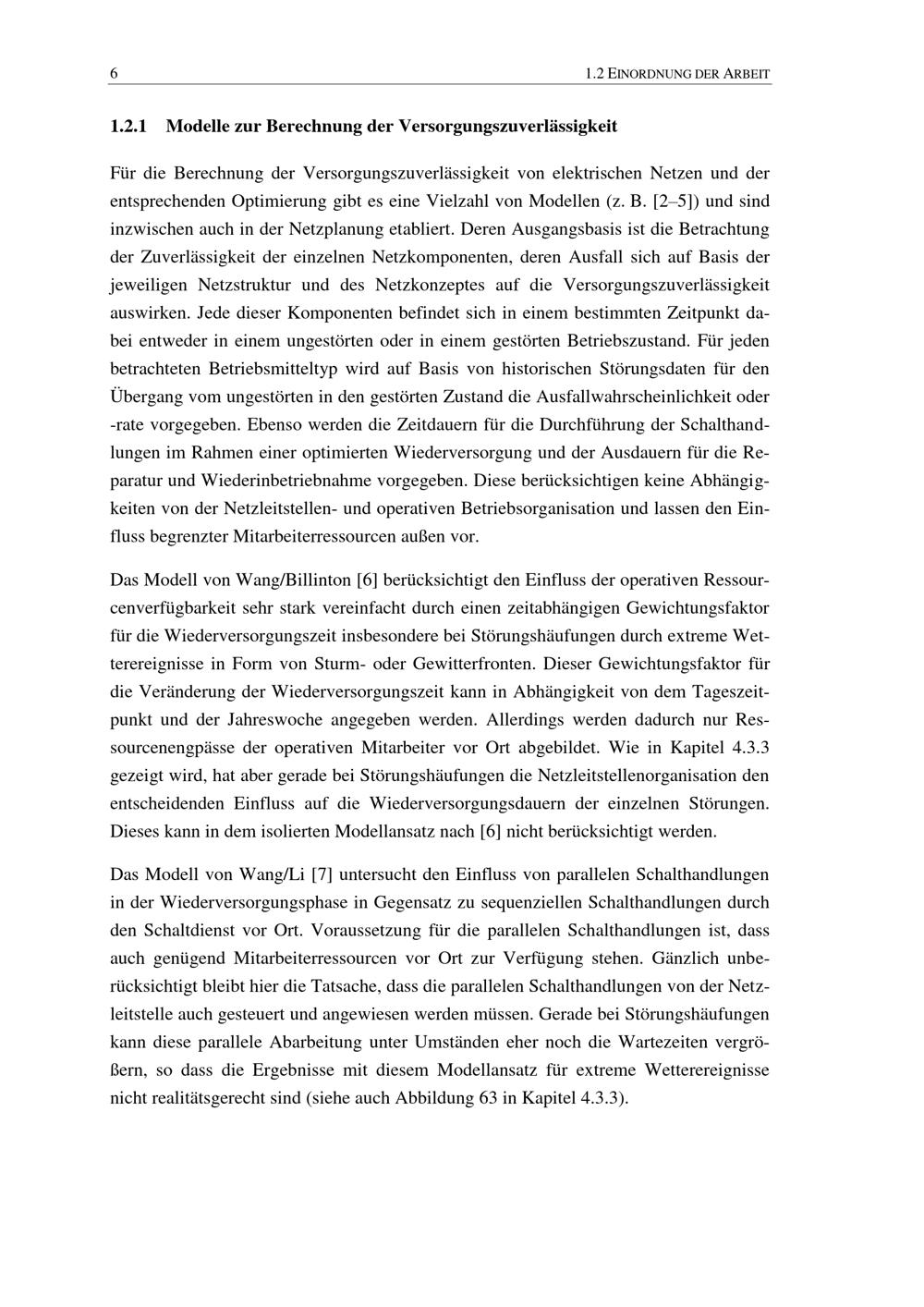 6 1.2 EINORDNUNG DER ARBEIT

1.2.1 Modelle zur Berechnung der Versorgungszuverlässigkeit

Für die Berechnung der Versorgungszuverlässigkeit von elektrischen Netzen und der entsprechenden Optimierung gibt es eine Vielzahl von Modellen (z. B. [2–5]) und sind inzwischen auch in der Netzplanung etabliert. Deren Ausgangsbasis ist die Betrachtung der Zuverlässigkeit der einzelnen Netzkomponenten, deren Ausfall sich auf Basis der jeweiligen Netzstruktur und des Netzkonzeptes auf die Versorgungszuverlässigkeit auswirken. Jede dieser Komponenten befindet sich in einem bestimmten Zeitpunkt dabei entweder in einem ungestörten oder in einem gestörten Betriebszustand. Für jeden betrachteten Betriebsmitteltyp wird auf Basis von historischen Störungsdaten für den Übergang vom ungestörten in den gestörten Zustand die Ausfallwahrscheinlichkeit oder -rate vorgegeben. Ebenso werden die Zeitdauern für die Durchführung der Schalthandlungen im Rahmen einer optimierten Wiederversorgung und der Ausdauern für die Reparatur und Wiederinbetriebnahme vorgegeben. Diese berücksichtigen keine Abhängigkeiten von der Netzleitstellen- und operativen Betriebsorganisation und lassen den Einfluss begrenzter Mitarbeiterressourcen außen vor.

Das Modell von Wang/Billinton [6] berücksichtigt den Einfluss der operativen Ressourcenverfügbarkeit sehr stark vereinfacht durch einen zeitabhängigen Gewichtungsfaktor für die Wiederversorgungszeit insbesondere bei Störungshäufungen durch extreme Wetterereignisse in Form von Sturm- oder Gewitterfronten. Dieser Gewichtungsfaktor für die Veränderung der Wiederversorgungszeit kann in Abhängigkeit von dem Tageszeitpunkt und der Jahreswoche angegeben werden. Allerdings werden dadurch nur Ressourcenengpässe der operativen Mitarbeiter vor Ort abgebildet. Wie in Kapitel 4.3.3 gezeigt wird, hat aber gerade bei Störungshäufungen die Netzleitstellenorganisation den entscheidenden Einfluss auf die Wiederversorgungsdauern der einzelnen Störungen. Dieses kann in dem isolierten Modellansatz nach [6] nicht berücksichtigt werden.

Das Modell von Wang/Li [7] untersucht den Einfluss von parallelen Schalthandlungen in der Wiederversorgungsphase in Gegensatz zu sequenziellen Schalthandlungen durch den Schaltdienst vor Ort. Voraussetzung für die parallelen Schalthandlungen ist, dass auch genügend Mitarbeiterressourcen vor Ort zur Verfügung stehen. Gänzlich unberücksichtigt bleibt hier die Tatsache, dass die parallelen Schalthandlungen von der Netzleitstelle auch gesteuert und angewiesen werden müssen. Gerade bei Störungshäufungen kann diese parallele Abarbeitung unter Umständen eher noch die Wartezeiten vergrößern, so dass die Ergebnisse mit diesem Modellansatz für extreme Wetterereignisse nicht realitätsgerecht sind (siehe auch Abbildung 63 in Kapitel 4.3.3).